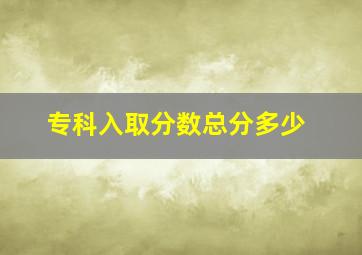 专科入取分数总分多少